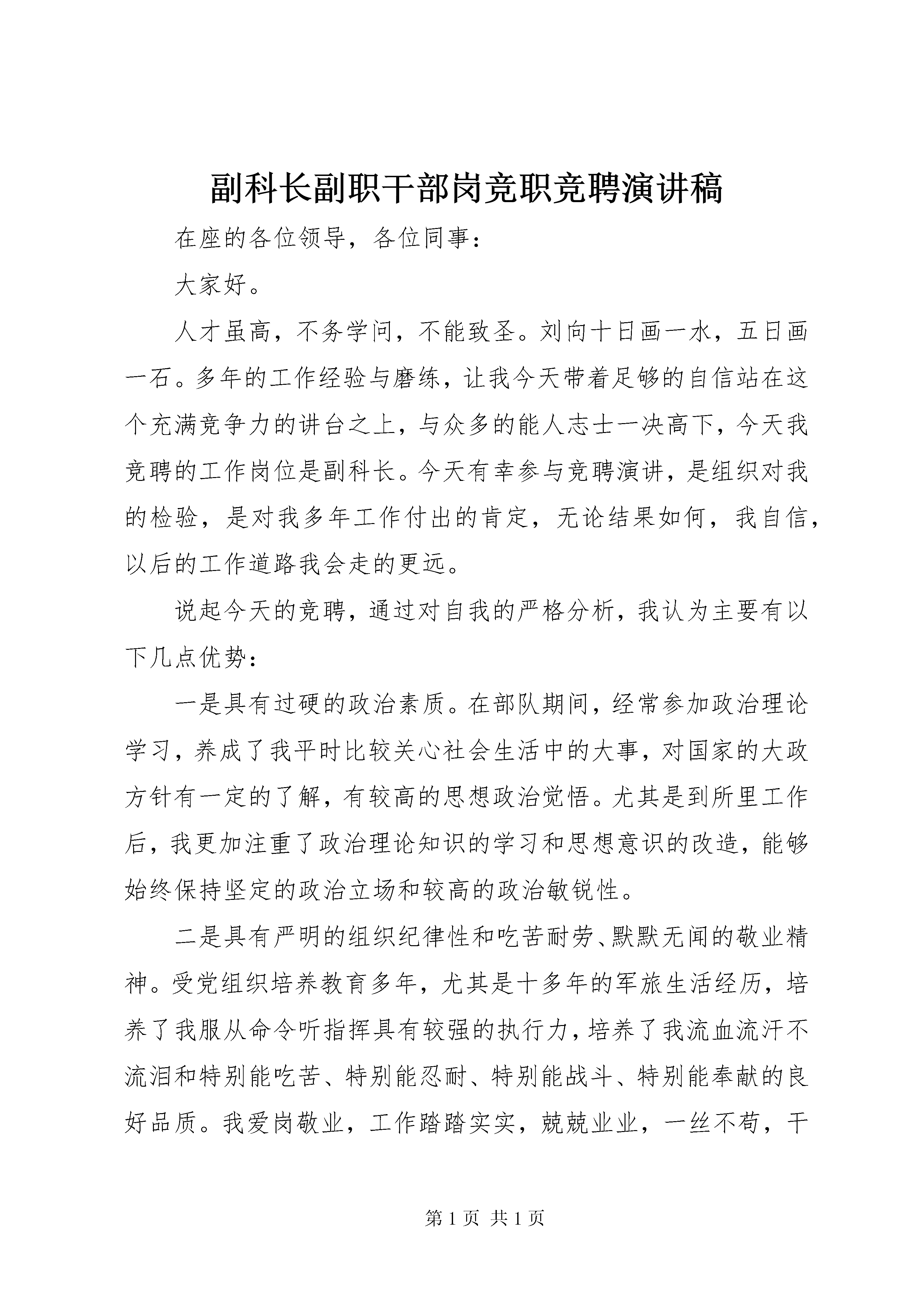 副科长副职干部岗竞职竞聘演讲稿

在座的各位领导，各位同事：

大家好。

人才虽高，不务学问，不能致圣。刘向十日画一水，五日画一石。多年的工作经验与磨练，让我今天带着足够的自信站在这个充满竞争力的讲台之上，与众多的能人志士一决高下，今天我竞聘的工作岗位是副科长。今天有幸参与竞聘演讲，是组织对我的检验，是对我多年工作付出的肯定，无论结果如何，我自信，以后的工作道路我会走的更远。

说起今天的竞聘，通过对自我的严格分析，我认为主要有以下几点优势：

一是具有过硬的政治素质。在部队期间，经常参加政治理论学习，养成了我平时比较关心社会生活中的大事，对国家的大政方针有一定的了解，有较高的思想政治觉悟。尤其是到所里工作后，我更加注重了政治理论知识的学习和思想意识的改造，能够始终保持坚定的政治立场和较高的政治敏锐性。

二是具有严明的组织纪律性和吃苦耐劳、默默无闻的敬业精神。受党组织培养教育多年，尤其是十多年的军旅生活经历，培养了我服从命令听指挥具有较强的执行力，培养了我流血流汗不流泪和特别能吃苦、特别能忍耐、特别能战斗、特别能奉献的良好品质。我爱岗敬业，工作踏踏实实，兢兢业业，一丝不苟，干

第 1 页 共 1 页